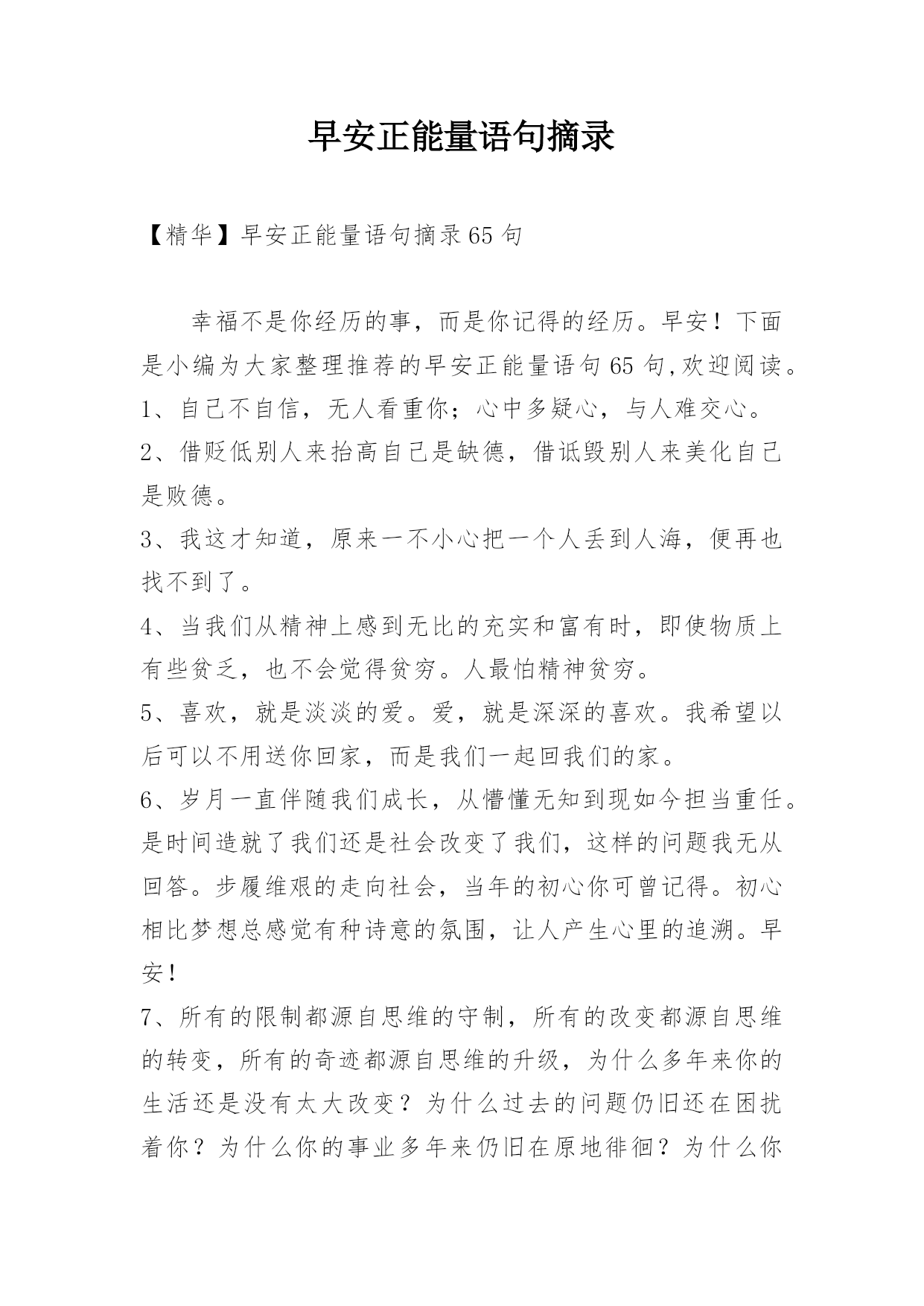 早安正能量语句摘录

【精华】早安正能量语句摘录65句

幸福不是你经历的事，而是你记得的经历。早安！下面是小编为大家整理推荐的早安正能量语句65句,欢迎阅读。

1、自己不自信，无人看重你；心中多疑心，与人难交心。

2、借贬低别人来抬高自己是缺德，借诋毁别人来美化自己是败德。

3、我这才知道，原来一不小心把一个人丢到人海，便再也找不到了。

4、当我们从精神上感到无比的充实和富有时，即使物质上有些贫乏，也不会觉得贫穷。人最怕精神贫穷。

5、喜欢，就是淡淡的爱。爱，就是深深的喜欢。我希望以后可以不用送你回家，而是我们一起回我们的家。

6、岁月一直伴随我们成长，从懵懂无知到现如今担当重任。是时间造就了我们还是社会改变了我们，这样的问题我无从回答。步履维艰的走向社会，当年的初心你可曾记得。初心相比梦想总感觉有种诗意的氛围，让人产生心里的追溯。早安！

7、所有的限制都源自思维的守制，所有的改变都源自思维的转变，所有的奇迹都源自思维的升级，为什么多年来你的生活还是没有太大改变？为什么过去的问题仍旧还在困扰着你？为什么你的事业多年来仍旧在原地徘徊？为什么你